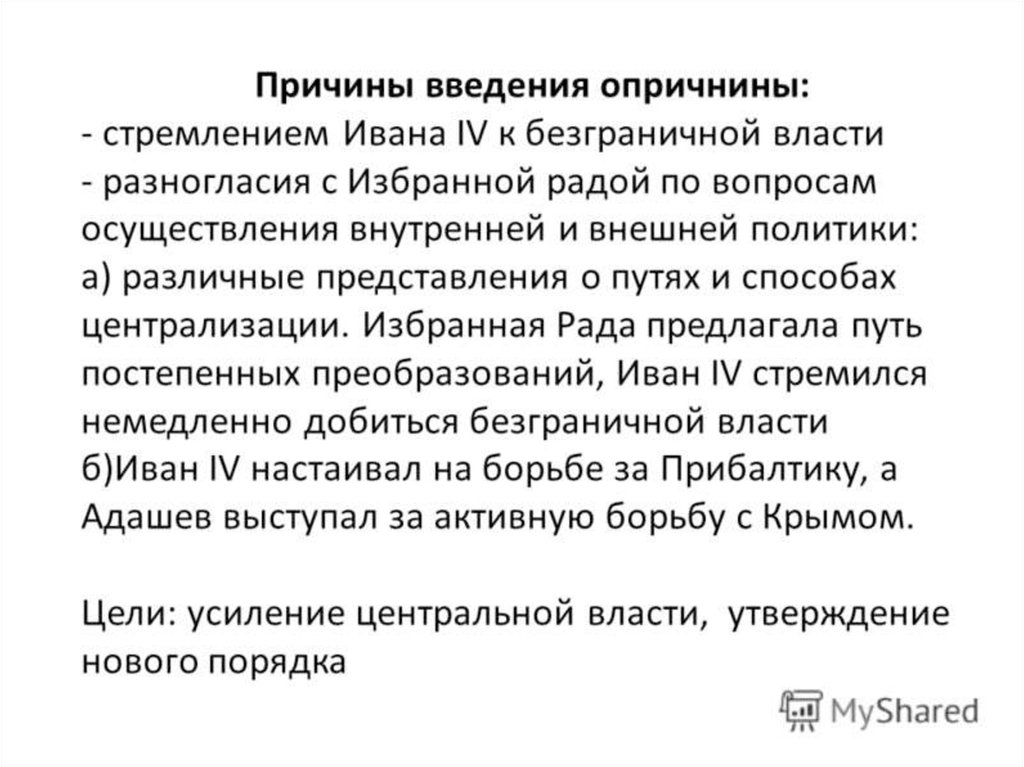 Причины введения опричнины:
- стремлением Ивана IV к безграничной власти
- разногласия с Избранной радой по вопросам осуществления внутренней и внешней политики:
а) различные представления о путях и способах централизации. Избранная Рада предлагала путь постепенных преобразований, Иван IV стремился немедленно добиться безграничной власти
б)Иван IV настаивал на борьбе за Прибалтику, а Адашев выступал за активную борьбу с Крымом.

Цели: усиление центральной власти, утверждение нового порядка

MyShared